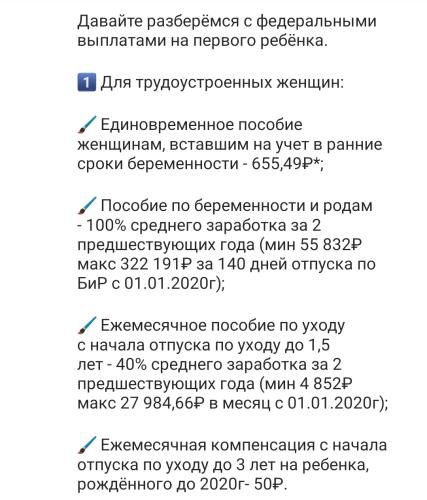 Давайте разберёмся с федеральными выплатами на первого ребёнка.

1 Для трудоустроенных женщин:

Единовременное пособие женщинам, вставшим на учет в ранние сроки беременности - 655,49₽*;

Пособие по беременности и родам - 100% среднего заработка за 2 предшествующих года (мин 55 832₽ макс 322 191₽ за 140 дней отпуска по БиР с 01.01.2020г);

Ежемесячное пособие по уходу с начала отпуска по уходу до 1,5 лет - 40% среднего заработка за 2 предшествующих года (мин 4 852₽ макс 27 984,66₽ в месяц с 01.01.2020г);

Ежемесячная компенсация с начала отпуска по уходу до 3 лет на ребенка, рождённого до 2020г- 50₽.